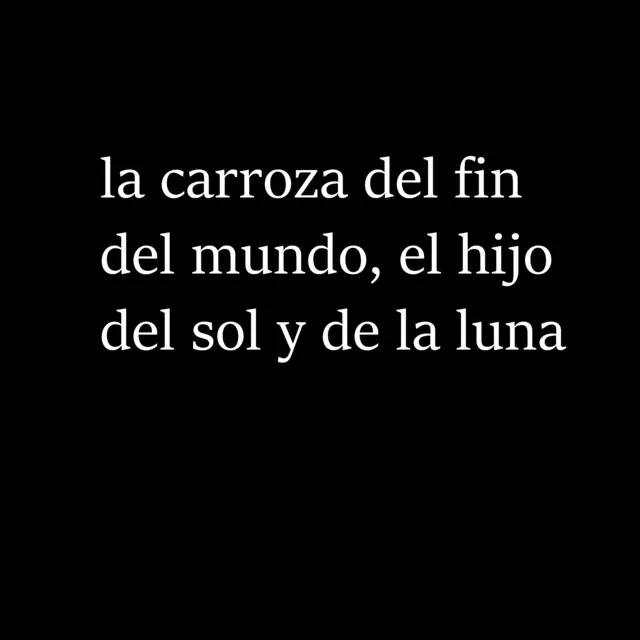 la carroza del fin del mundo, el hijo del sol y de la luna